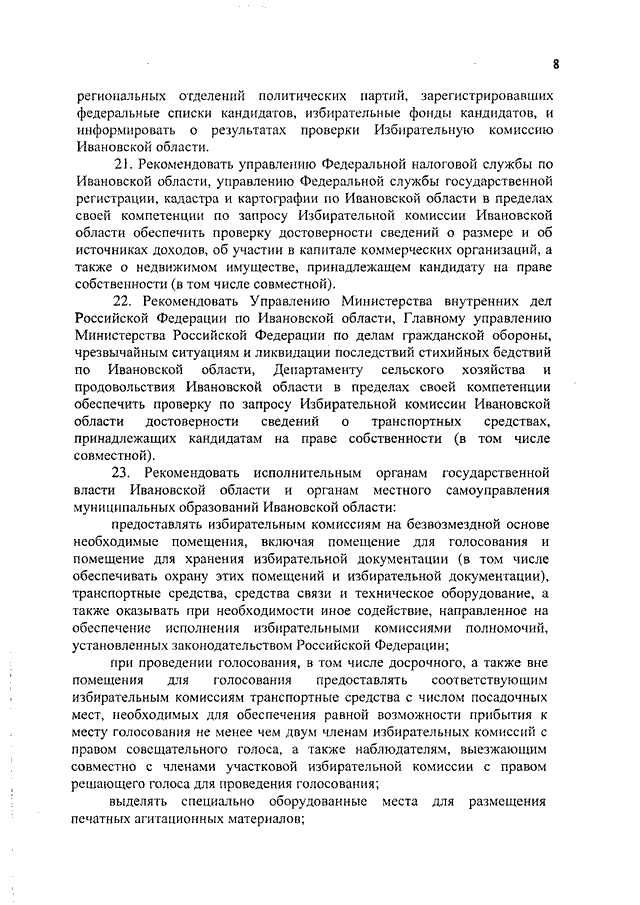 8

региональных отделений политических партий, зарегистрировавших федеральные списки кандидатов, избирательные фонды кандидатов, и информировать о результатах проверки Избирательную комиссию Ивановской области.

21. Рекомендовать управлению Федеральной налоговой службы по Ивановской области, управлению Федеральной службы государственной регистрации, кадастра и картографии по Ивановской области в пределах своей компетенции по запросу Избирательной комиссии Ивановской области обеспечить проверку достоверности сведений о размере и об источниках доходов, об участии в капитале коммерческих организаций, а также о недвижимом имуществе, принадлежащем кандидату на праве собственности (в том числе совместной).

22. Рекомендовать Управлению Министерства внутренних дел Российской Федерации по Ивановской области, Главному управлению Министерства Российской Федерации по делам гражданской обороны, чрезвычайным ситуациям и ликвидации последствий стихийных бедствий по Ивановской области, Департаменту сельского хозяйства и продовольствия Ивановской области в пределах своей компетенции обеспечить проверку по запросу Избирательной комиссии Ивановской области достоверности сведений о транспортных средствах, принадлежащих кандидатам на праве собственности (в том числе совместной).

23. Рекомендовать исполнительным органам государственной власти Ивановской области и органам местного самоуправления муниципальных образований Ивановской области:

предоставлять избирательным комиссиям на безвозмездной основе необходимые помещения, включая помещение для голосования и помещение для хранения избирательной документации (в том числе обеспечивать охрану этих помещений и избирательной документации), транспортные средства, средства связи и техническое оборудование, а также оказывать при необходимости иное содействие, направленное на обеспечение исполнения избирательными комиссиями полномочий, установленных законодательством Российской Федерации;

при проведении голосования, в том числе досрочного, а также вне помещения для голосования предоставлять соответствующим избирательным комиссиям транспортные средства с числом посадочных мест, необходимых для обеспечения равной возможности прибытия к месту голосования не менее чем двум членам избирательных комиссий с правом совещательного голоса, а также наблюдателям, выезжающим совместно с членами участковой избирательной комиссии с правом решающего голоса для проведения голосования;

выделять специально оборудованные места для размещения печатных агитационных материалов;